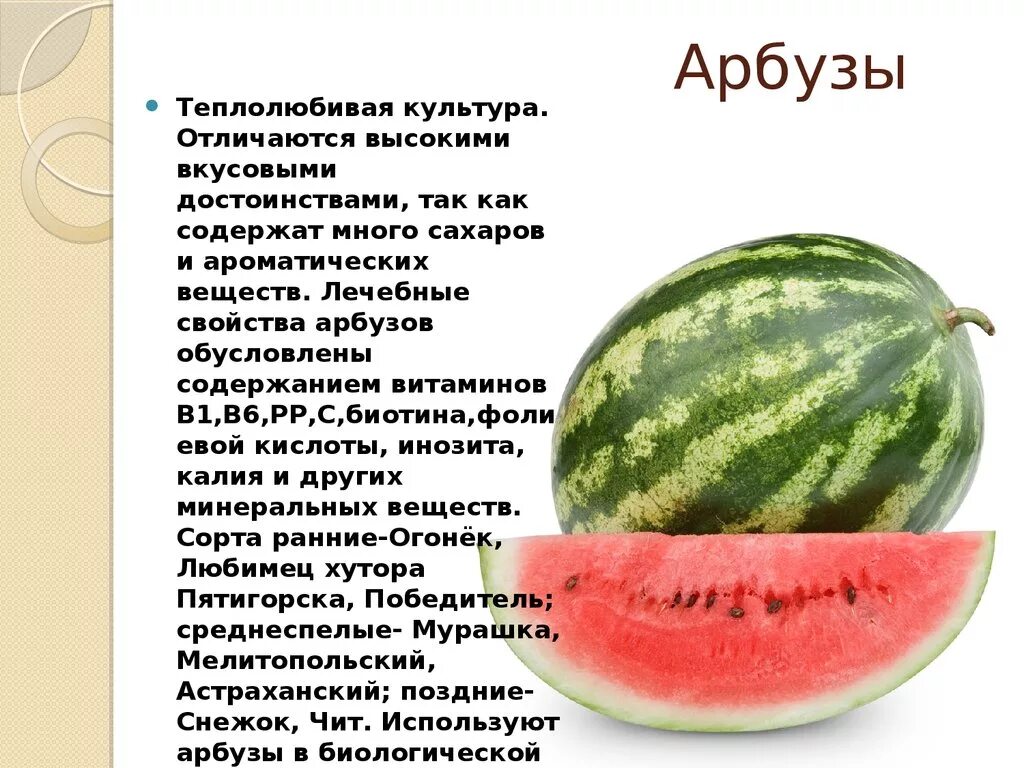 Арбузы

Теплолюбивая культура. Отличаются высокими вкусовыми достоинствами, так как содержат много сахаров и ароматических веществ. Лечебные свойства арбузов обусловлены содержанием витаминов В1,В6,РР,С,биотина,фолиевой кислоты, инозита, калия и других минеральных веществ. Сорта ранние-Огонёк, Любимец хутора Пятигорска, Победитель; среднеспелые- Мурашка, Мелитопольский, Астраханский; поздние- Снежок, Чит. Используют арбузы в биологической